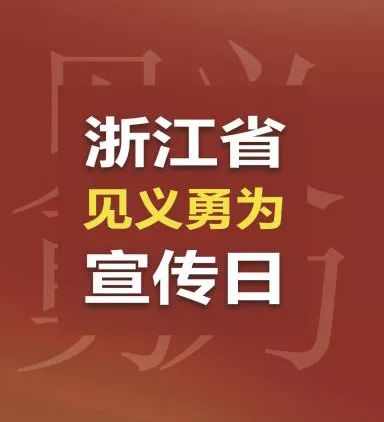 浙江省
见义勇为
宣传日